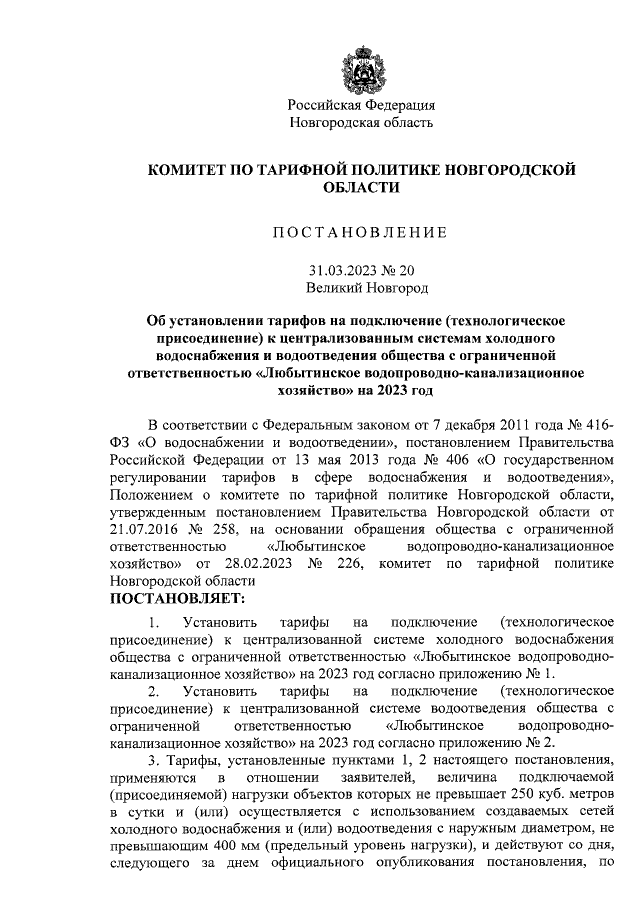 Российская Федерация
Новгородская область

КОМИТЕТ ПО ТАРИФНОЙ ПОЛИТИКЕ НОВГОРОДСКОЙ ОБЛАСТИ

ПОСТАНОВЛЕНИЕ

31.03.2023 № 20
Великий Новгород

Об установлении тарифов на подключение (технологическое присоединение) к централизованным системам холодного водоснабжения и водоотведения общества с ограниченной ответственностью «Любытинское водопроводно-канализационное хозяйство» на 2023 год

В соответствии с Федеральным законом от 7 декабря 2011 года № 416-ФЗ «О водоснабжении и водоотведении», постановлением Правительства Российской Федерации от 13 мая 2013 года № 406 «О государственном регулировании тарифов в сфере водоснабжения и водоотведения», Положением о комитете по тарифной политике Новгородской области, утвержденным постановлением Правительства Новгородской области от 21.07.2016 № 258, на основании обращения общества с ограниченной ответственностью «Любытинское водопроводно-канализационное хозяйство» от 28.02.2023 № 226, комитет по тарифной политике Новгородской области
ПОСТАНОВЛЯЕТ:

1. Установить тарифы на подключение (технологическое присоединение) к централизованной системе холодного водоснабжения общества с ограниченной ответственностью «Любытинское водопроводно-канализационное хозяйство» на 2023 год согласно приложению № 1.

2. Установить тарифы на подключение (технологическое присоединение) к централизованной системе водоотведения общества с ограниченной ответственностью «Любытинское водопроводно-канализационное хозяйство» на 2023 год согласно приложению № 2.

3. Тарифы, установленные пунктами 1, 2 настоящего постановления, применяются в отношении заявителей, величина подключаемой (присоединяемой) нагрузки объектов которых не превышает 250 куб. метров в сутки и (или) осуществляется с использованием создаваемых сетей холодного водоснабжения и (или) водоотведения с наружным диаметром, не превышающим 400 мм (предельный уровень нагрузки), и действуют со дня, следующего за днем официального опубликования постановления, по